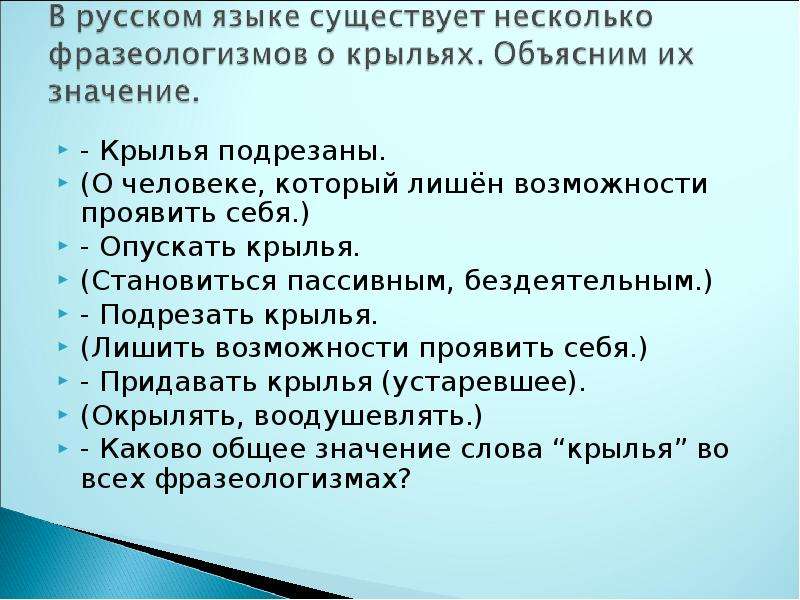 В русском языке существует несколько фразеологизмов о крыльях. Объясним их значение.

- Крылья подрезаны.
(О человеке, который лишён возможности проявить себя.)
- Опускать крылья.
(Становиться пассивным, бездеятельным.)
- Подрезать крылья.
(Лишить возможности проявить себя.)
- Придавать крылья (устаревшее).
(Окрылять, воодушевлять.)
- Каково общее значение слова “крылья” во всех фразеологизмах?